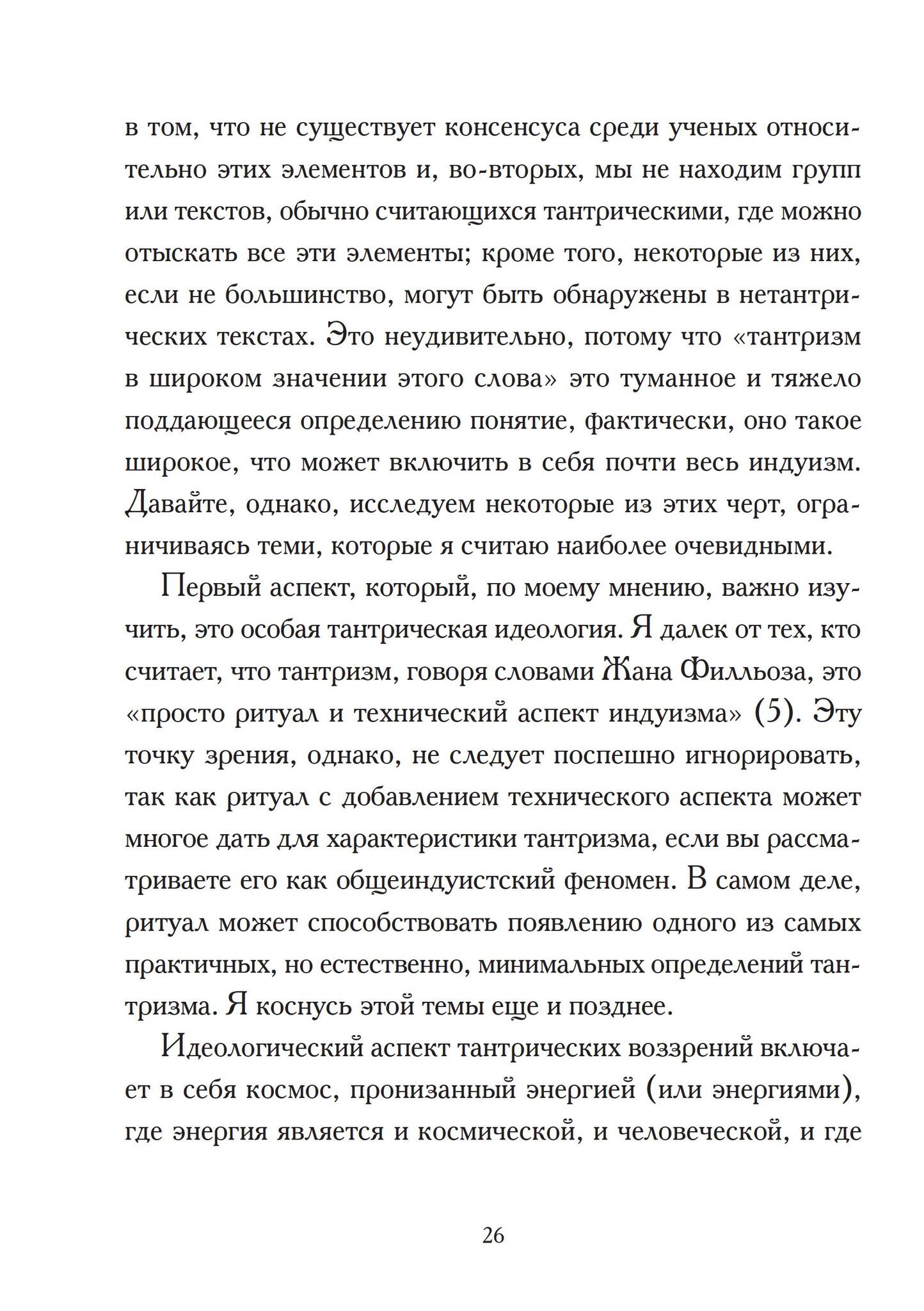 в том, что не существует консенсуса среди ученых относительно этих элементов и, во-вторых, мы не находим групп или текстов, обычно считающихся тантрическими, где можно отыскать все эти элементы; кроме того, некоторые из них, если не большинство, могут быть обнаружены в нетантрических текстах. Это неудивительно, потому что «тантризм в широком значении этого слова» это туманное и тяжело поддающееся определению понятие, фактически, оно такое широкое, что может включить в себя почти весь индуизм. Давайте, однако, исследуем некоторые из этих черт, ограничиваясь теми, которые я считаю наиболее очевидными.

Первый аспект, который, по моему мнению, важно изучить, это особая тантрическая идеология. Я далек от тех, кто считает, что тантризм, говоря словами Жана Филльоза, это «просто ритуал и технический аспект индуизма» (5). Эту точку зрения, однако, не следует поспешно игнорировать, так как ритуал с добавлением технического аспекта может многое дать для характеристики тантризма, если вы рассматриваете его как общеиндуистский феномен. В самом деле, ритуал может способствовать появлению одного из самых практичных, но естественно, минимальных определений тантризма. Я коснусь этой темы еще и позднее.

Идеологический аспект тантрических воззрений включает в себя космос, пронизанный энергией (или энергиями), где энергия является и космической, и человеческой, и где

26